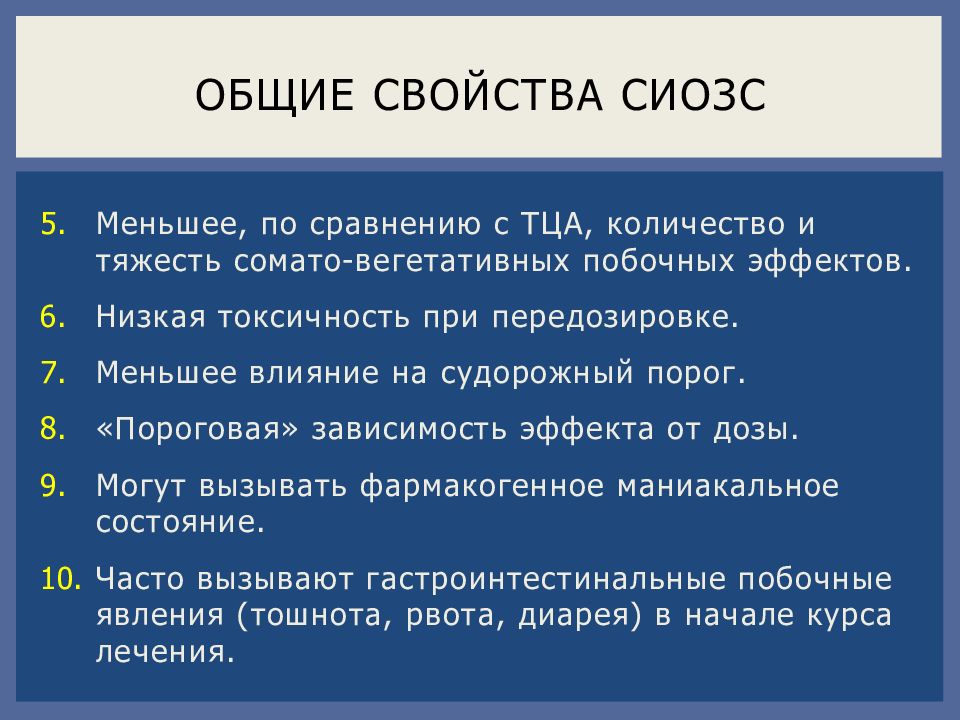 ОБЩИЕ СВОЙСТВА СИОЗС

5. Меньшее, по сравнению с ТЦА, количество и тяжесть сомато-вегетативных побочных эффектов.

6. Низкая токсичность при передозировке.

7. Меньшее влияние на судорожный порог.

8. «Пороговая» зависимость эффекта от дозы.

9. Могут вызывать фармакогенное маниакальное состояние.

10. Часто вызывают гастроинтестинальные побочные явления (тошнота, рвота, диарея) в начале курса лечения.